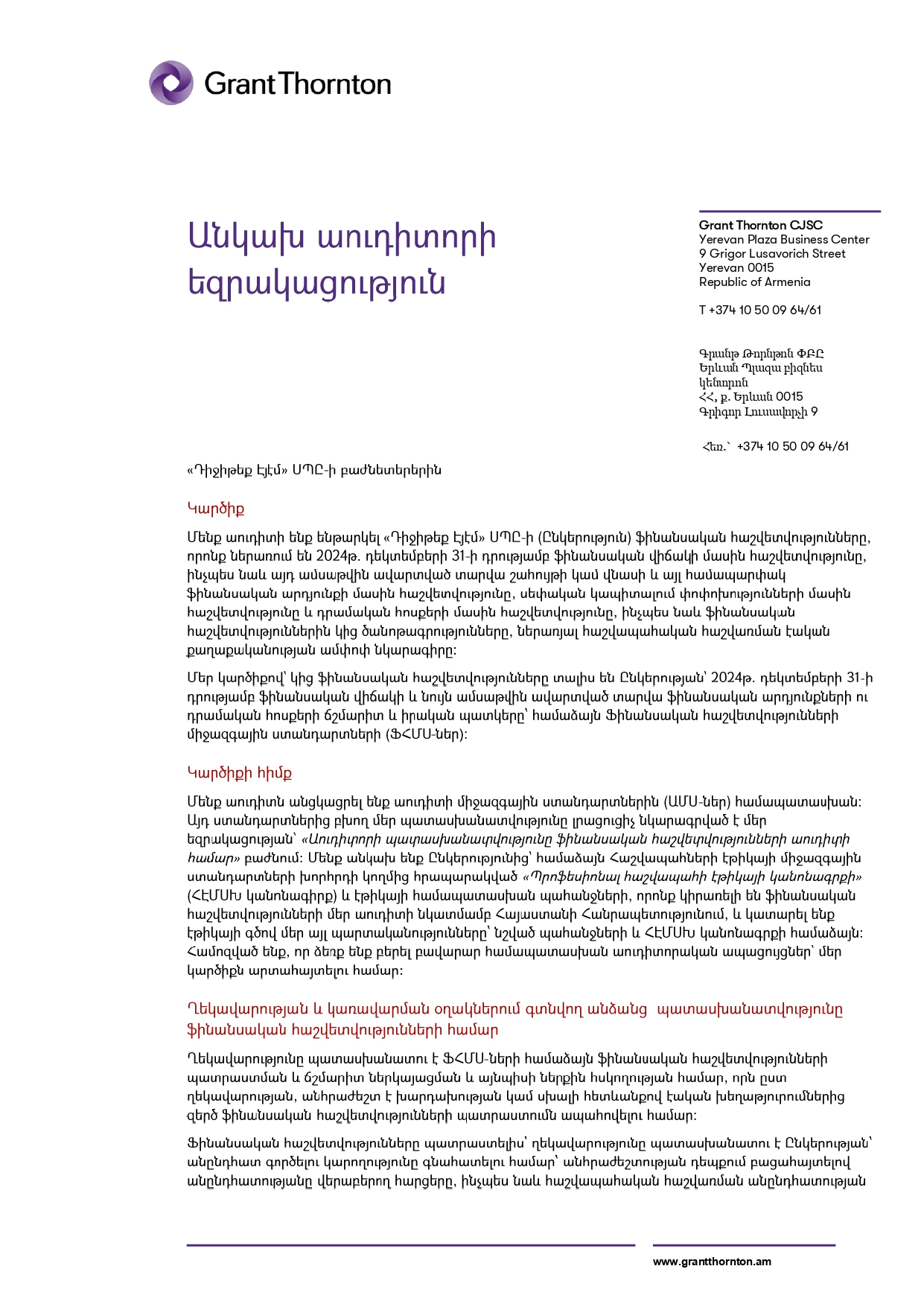 Grant Thornton

Անկախ աուդիտորի եզրակացություն

Grant Thornton CJSC
Yerevan Plaza Business Center
9 Grigor Lusavorich Street
Yerevan 0015
Republic of Armenia

T +374 10 50 09 64/61

Գրանթ Թորնթոն ՓԲԸ
Երևան Պլազա բիզնես կենտրոն
ՀՀ, ք. Երևան 0015
Գրիգոր Լուսավորչի 9

Հեռ.՝ +374 10 50 09 64/61

«Դիջիթեք Էյէմ» ՍՊԸ-ի բաժնետերերին

Կարծիք

Մենք աուդիտի ենք ենթարկել «Դիջիթեք Էյէմ» ՍՊԸ-ի (Ընկերություն) ֆինանսական հաշվետվությունները, որոնք ներառում են 2024թ. դեկտեմբերի 31-ի դրությամբ ֆինանսական վիճակի մասին հաշվետվությունը, ինչպես նաև այդ ամսաթվին ավարտված տարվա շահույթի կամ վնասի և այլ համապարփակ ֆինանսական արդյունքի մասին հաշվետվությունը, սեփական կապիտալում փոփոխությունների մասին հաշվետվությունը և դրամական հոսքերի մասին հաշվետվությունը, ինչպես նաև ֆինանսական հաշվետվություններին կից ծանոթագրությունները, ներառյալ հաշվապահական հաշվառման էական քաղաքականության ամփոփ նկարագիրը:

Մեր կարծիքով՝ կից ֆինանսական հաշվետվությունները տալիս են Ընկերության՝ 2024թ. դեկտեմբերի 31-ի դրությամբ ֆինանսական վիճակի և նույն ամսաթվին ավարտված տարվա ֆինանսական արդյունքների ու դրամական հոսքերի ճշմարիտ և իրական պատկերը՝ համաձայն Ֆինանսական հաշվետվությունների միջազգային ստանդարտների (ՖՀՄՍ-ներ):

Կարծիքի հիմք

Մենք աուդիտն անցկացրել ենք աուդիտի միջազգային ստանդարտներին (ԱՄՍ-ներ) համապատասխան: Այդ ստանդարտներից բխող մեր պատասխանատվությունը լրացուցիչ նկարագրված է մեր եզրակացության՝ «Աուդիտորի պատասխանատվությունը ֆինանսական հաշվետվությունների աուդիտի համար» բաժնում: Մենք անկախ ենք Ընկերությունից՝ համաձայն Հաշվապահների էթիկայի միջազգային ստանդարտների խորհրդի կողմից հրապարակված «Պրոֆեսիոնալ հաշվապահի էթիկայի կանոնագրքի» (ՀԷՄՍԽ կանոնագիրք) և էթիկայի համապատասխան պահանջների, որոնք կիրառելի են ֆինանսական հաշվետվությունների մեր աուդիտի նկատմամբ Հայաստանի Հանրապետությունում, և կատարել ենք էթիկայի գծով մեր այլ պարտականությունները՝ նշված պահանջների և ՀԷՄՍԽ կանոնագրքի համաձայն: Համոզված ենք, որ ձեռք ենք բերել բավարար համապատասխան աուդիտորական ապացույցներ՝ մեր կարծիքն արտահայտելու համար:

Ղեկավարության և կառավարման օղակներում գտնվող անձանց պատասխանատվությունը ֆինանսական հաշվետվությունների համար

Ղեկավարությունը պատասխանատու է ՖՀՄՍ-ների համաձայն ֆինանսական հաշվետվությունների պատրաստման և ճշմարիտ ներկայացման և այնպիսի ներքին հսկողության համար, որն ըստ ղեկավարության, անհրաժեշտ է խարդախության կամ սխալի հետևանքով էական խեղաթյուրումներից զերծ ֆինանսական հաշվետվությունների պատրաստումն ապահովելու համար:

Ֆինանսական հաշվետվությունները պատրաստելիս՝ ղեկավարությունը պատասխանատու է Ընկերության՝ անընդհատ գործելու կարողությունը գնահատելու համար՝ անհրաժեշտության դեպքում բացահայտելով անընդհատությանը վերաբերող հարցերը, ինչպես նաև հաշվապահական հաշվառման անընդհատության

www.grantthornton.am